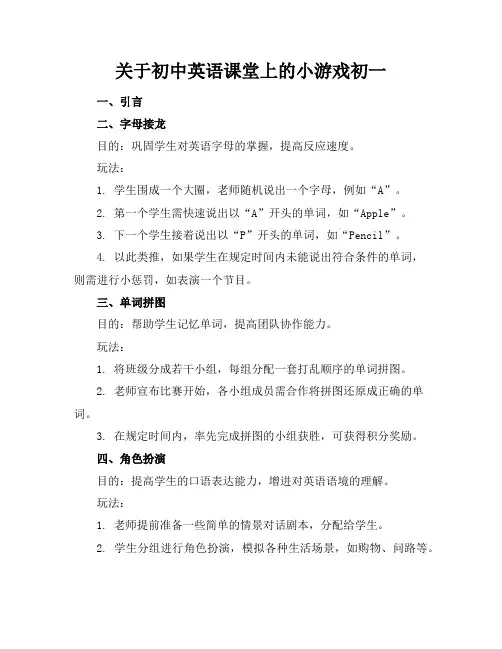 关于初中英语课堂上的小游戏初一

一、引言

二、字母接龙

目的：巩固学生对英语字母的掌握，提高反应速度。

玩法：

1. 学生围成一个大圈，老师随机说出一个字母，例如“A”。

2. 第一个学生需快速说出以“A”开头的单词，如“Apple”。

3. 下一个学生接着说出以“P”开头的单词，如“Pencil”。

4. 以此类推，如果学生在规定时间内未能说出符合条件的单词，则需进行小惩罚，如表演一个节目。

三、单词拼图

目的：帮助学生记忆单词，提高团队协作能力。

玩法：

1. 将班级分成若干小组，每组分配一套打乱顺序的单词拼图。

2. 老师宣布比赛开始，各小组成员需合作将拼图还原成正确的单词。

3. 在规定时间内，率先完成拼图的小组获胜，可获得积分奖励。

四、角色扮演

目的：提高学生的口语表达能力，增进对英语语境的理解。

玩法：

1. 老师提前准备一些简单的情景对话剧本，分配给学生。

2. 学生分组进行角色扮演，模拟各种生活场景，如购物、问路等。